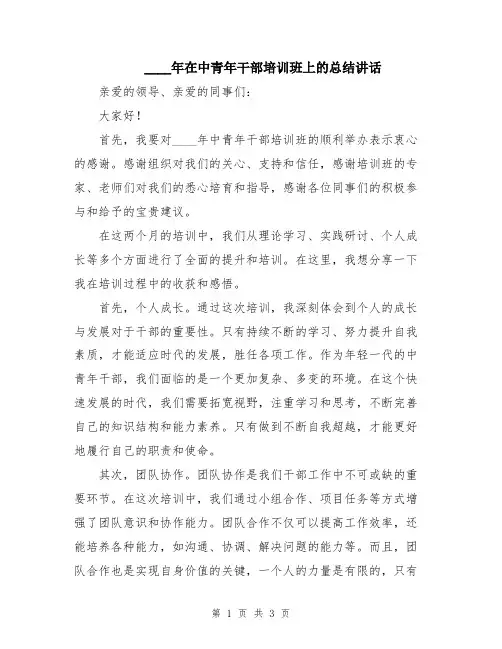 ____年在中青年干部培训班上的总结讲话

亲爱的领导、亲爱的同事们:

大家好!

首先，我要对____年中青年干部培训班的顺利举办表示衷心的感谢。感谢组织对我们的关心、支持和信任，感谢培训班的专家、老师们对我们的悉心培育和指导，感谢各位同事们的积极参与和给予的宝贵建议。

在这两个月的培训中，我们从理论学习、实践研讨、个人成长等多个方面进行了全面的提升和培训。在这里，我想分享一下我在培训过程中的收获和感悟。

首先，个人成长。通过这次培训，我深刻体会到个人的成长与发展对于干部的重要性。只有持续不断的学习、努力提升自我素质，才能适应时代的发展，胜任各项工作。作为年轻一代的中青年干部，我们面临的是一个更加复杂、多变的环境。在这个快速发展的时代，我们需要拓宽视野，注重学习和思考，不断完善自己的知识结构和能力素养。只有做到不断自我超越，才能更好地履行自己的职责和使命。

其次，团队协作。团队协作是我们干部工作中不可或缺的重要环节。在这次培训中，我们通过小组合作、项目任务等方式增强了团队意识和协作能力。团队合作不仅可以提高工作效率，还能培养各种能力，如沟通、协调、解决问题的能力等。而且，团队合作也是实现自身价值的关键，一个人的力量是有限的，只有

第 1 页 共 3 页